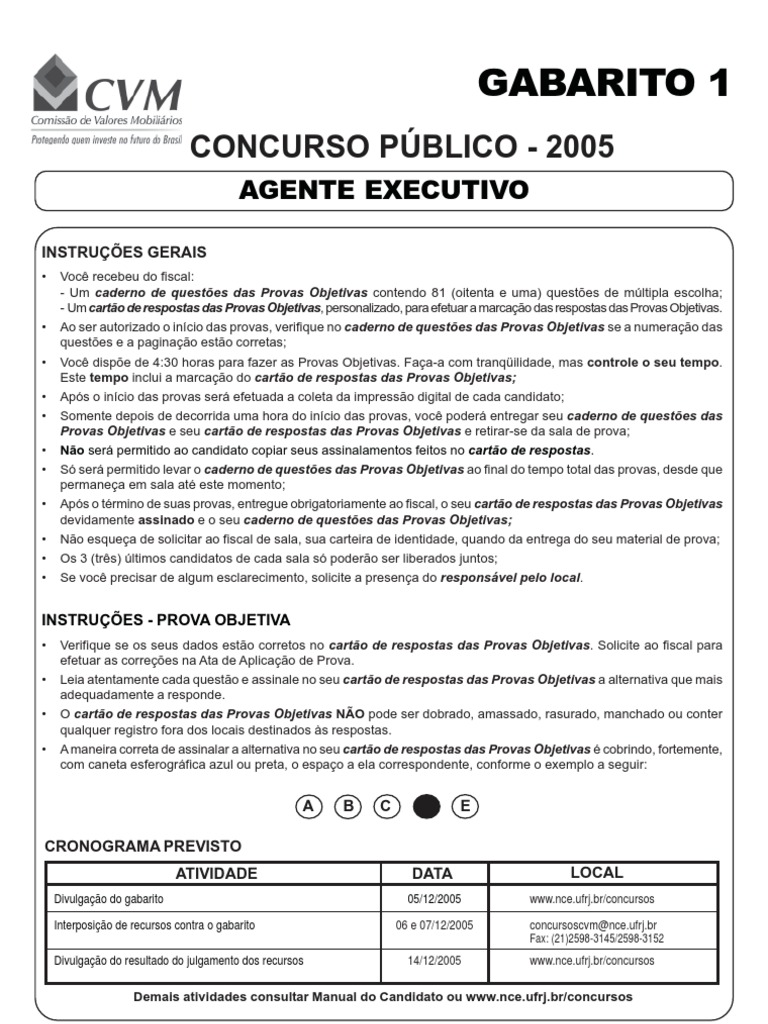 CVM
Comissão de Valores Mobiliários
Protegendo quem investe no futuro do Brasil

GABARITO 1

CONCURSO PÚBLICO - 2005

AGENTE EXECUTIVO

INSTRUÇÕES GERAIS

• Você recebeu do fiscal:
- Um caderno de questões das Provas Objetivas contendo 81 (oitenta e uma) questões de múltipla escolha;
- Um cartão de respostas das Provas Objetivas, personalizado, para efetuar a marcação das respostas das Provas Objetivas.
• Ao ser autorizado o início das provas, verifique no caderno de questões das Provas Objetivas se a numeração das questões e a paginação estão corretas;
• Você dispõe de 4:30 horas para fazer as Provas Objetivas. Faça-a com tranqüilidade, mas controle o seu tempo. Este tempo inclui a marcação do cartão de respostas das Provas Objetivas;
• Após o início das provas será efetuada a coleta da impressão digital de cada candidato;
• Somente depois de decorrida uma hora do início das provas, você poderá entregar seu caderno de questões das Provas Objetivas e seu cartão de respostas das Provas Objetivas e retirar-se da sala de prova;
• Não será permitido ao candidato copiar seus assinalamentos feitos no cartão de respostas.
• Só será permitido levar o caderno de questões das Provas Objetivas ao final do tempo total das provas, desde que permaneça em sala até este momento;
• Após o término de suas provas, entregue obrigatoriamente ao fiscal, o seu cartão de respostas das Provas Objetivas devidamente assinado e o seu caderno de questões das Provas Objetivas;
• Não esqueça de solicitar ao fiscal de sala, sua carteira de identidade, quando da entrega do seu material de prova;
• Os 3 (três) últimos candidatos de cada sala só poderão ser liberados juntos;
• Se você precisar de algum esclarecimento, solicite a presença do responsável pelo local.

INSTRUÇÕES - PROVA OBJETIVA

• Verifique se os seus dados estão corretos no cartão de respostas das Provas Objetivas. Solicite ao fiscal para efetuar as correções na Ata de Aplicação de Prova.
• Leia atentamente cada questão e assinale no seu cartão de respostas das Provas Objetivas a alternativa que mais adequadamente a responde.
• O cartão de respostas das Provas Objetivas NÃO pode ser dobrado, amassado, rasurado, manchado ou conter qualquer registro fora dos locais destinados às respostas.
• A maneira correta de assinalar a alternativa no seu cartão de respostas das Provas Objetivas é cobrindo, fortemente, com caneta esferográfica azul ou preta, o espaço a ela correspondente, conforme o exemplo a seguir:

A B C E

CRONOGRAMA PREVISTO

| ATIVIDADE | DATA | LOCAL |
|---|---|---|
| Divulgação do gabarito | 05/12/2005 | www.nce.ufrj.br/concursos |
| Interposição de recursos contra o gabarito | 06 e 07/12/2005 | concursoscvm@nce.ufrj.br Fax: (21)2598-3145/2598-3152 |
| Divulgação do resultado do julgamento dos recursos | 14/12/2005 | www.nce.ufrj.br/concursos |

Demais atividades consultar Manual do Candidato ou www.nce.ufrj.br/concursos